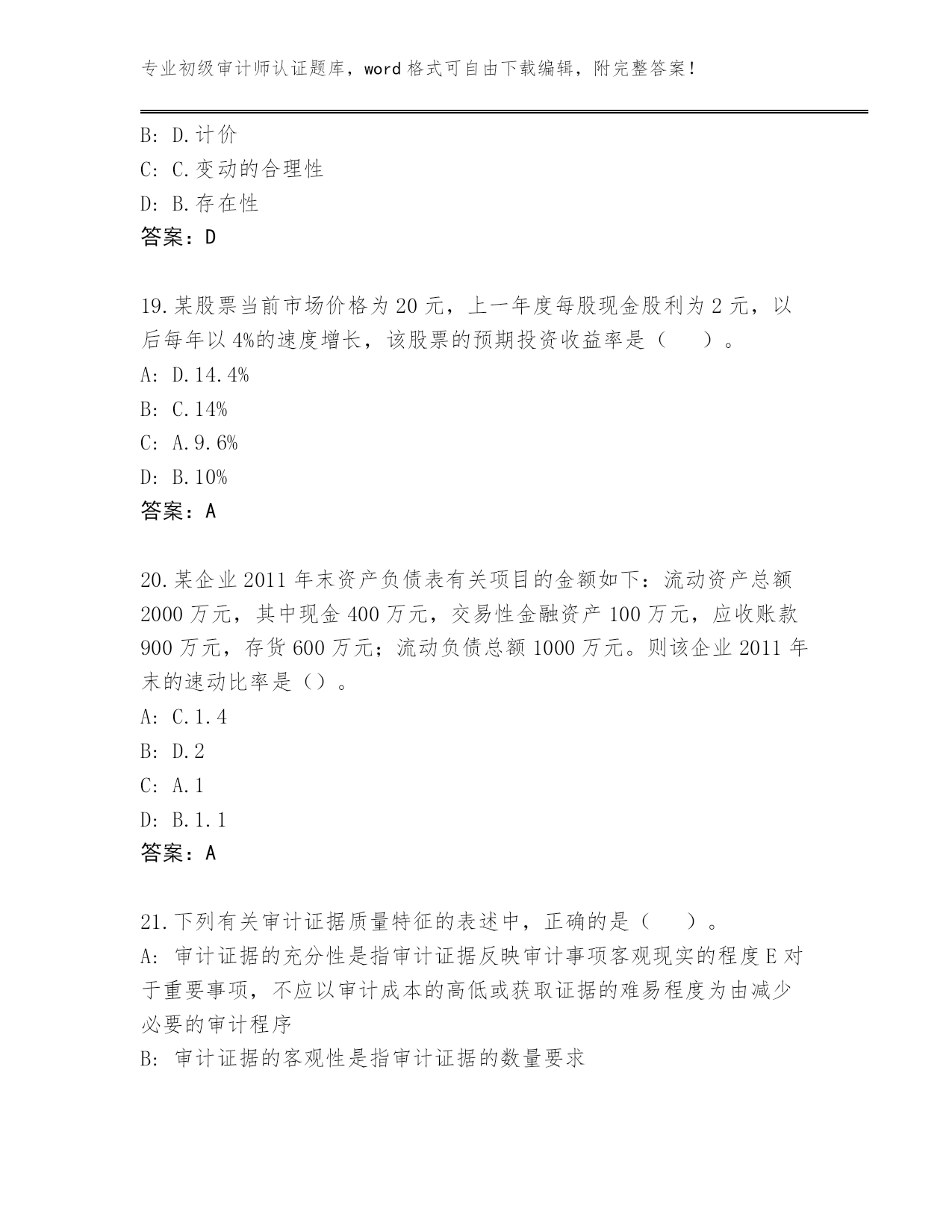 专业初级审计师认证题库，word 格式可自由下载编辑，附完整答案！

B: D.计价
C: C.变动的合理性
D: B.存在性
答案：D

19.某股票当前市场价格为 20 元，上一年度每股现金股利为 2 元，以后每年以 4%的速度增长，该股票的预期投资收益率是（　　）。
A: D.14.4%
B: C.14%
C: A.9.6%
D: B.10%
答案：A

20.某企业 2011 年末资产负债表有关项目的金额如下：流动资产总额 2000 万元，其中现金 400 万元，交易性金融资产 100 万元，应收账款 900 万元，存货 600 万元；流动负债总额 1000 万元。则该企业 2011 年末的速动比率是（）。
A: C.1.4
B: D.2
C: A.1
D: B.1.1
答案：A

21.下列有关审计证据质量特征的表述中，正确的是（　　）。
A: 审计证据的充分性是指审计证据反映审计事项客观现实的程度 E 对于重要事项，不应以审计成本的高低或获取证据的难易程度为由减少必要的审计程序
B: 审计证据的客观性是指审计证据的数量要求